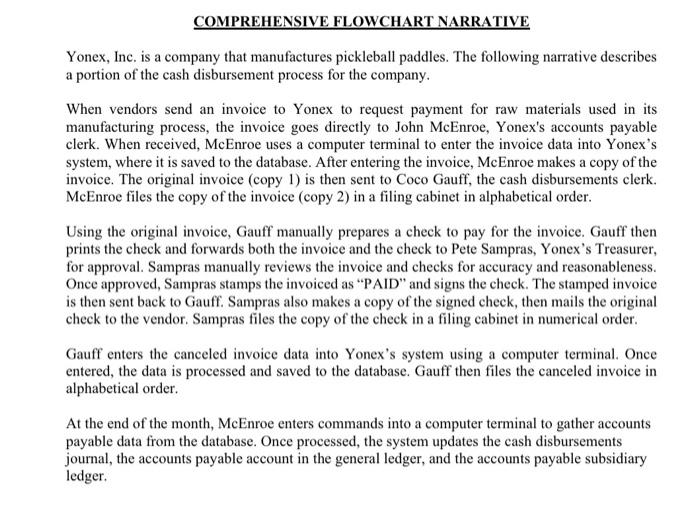 COMPREHENSIVE FLOWCHART NARRATIVE

Yonex, Inc. is a company that manufactures pickleball paddles. The following narrative describes a portion of the cash disbursement process for the company.

When vendors send an invoice to Yonex to request payment for raw materials used in its manufacturing process, the invoice goes directly to John McEnroe, Yonex's accounts payable clerk. When received, McEnroe uses a computer terminal to enter the invoice data into Yonex's system, where it is saved to the database. After entering the invoice, McEnroe makes a copy of the invoice. The original invoice (copy 1) is then sent to Coco Gauff, the cash disbursements clerk. McEnroe files the copy of the invoice (copy 2) in a filing cabinet in alphabetical order.

Using the original invoice, Gauff manually prepares a check to pay for the invoice. Gauff then prints the check and forwards both the invoice and the check to Pete Sampras, Yonex's Treasurer, for approval. Sampras manually reviews the invoice and checks for accuracy and reasonableness. Once approved, Sampras stamps the invoiced as "PAID" and signs the check. The stamped invoice is then sent back to Gauff. Sampras also makes a copy of the signed check, then mails the original check to the vendor. Sampras files the copy of the check in a filing cabinet in numerical order.

Gauff enters the canceled invoice data into Yonex's system using a computer terminal. Once entered, the data is processed and saved to the database. Gauff then files the canceled invoice in alphabetical order.

At the end of the month, McEnroe enters commands into a computer terminal to gather accounts payable data from the database. Once processed, the system updates the cash disbursements journal, the accounts payable account in the general ledger, and the accounts payable subsidiary ledger.